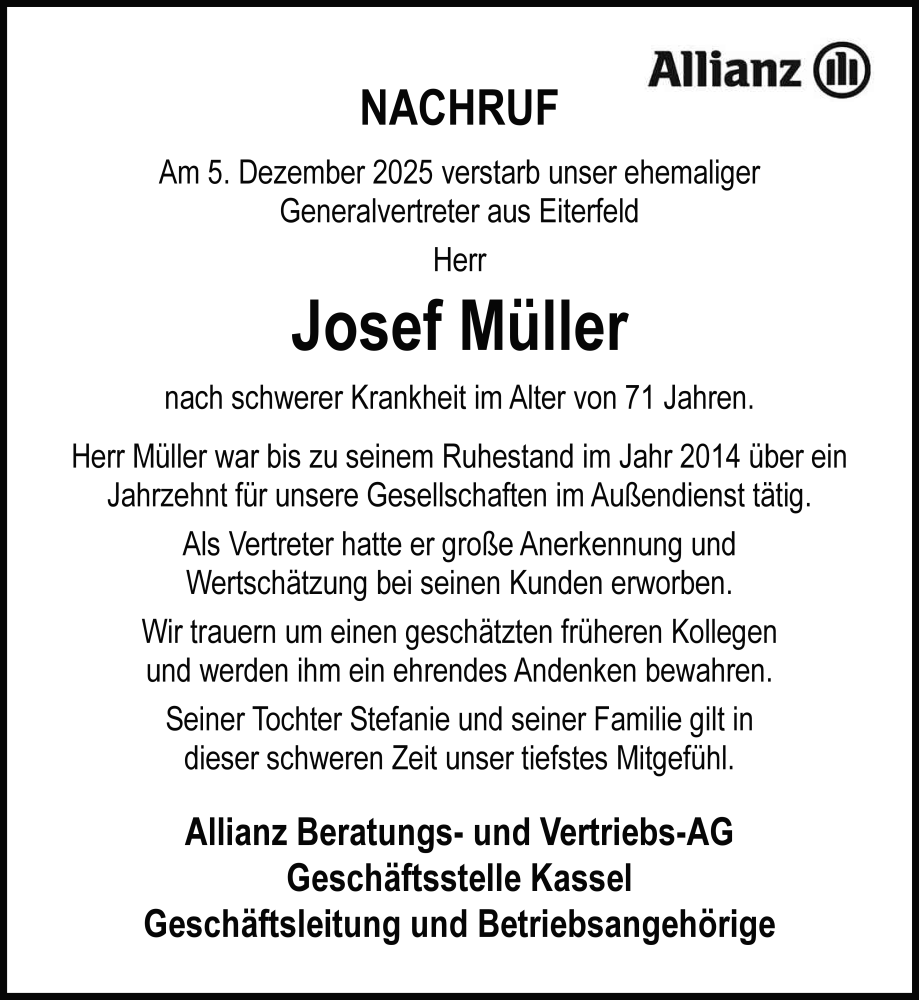 Allianz

NACHRUF

Am 5. Dezember 2025 verstarb unser ehemaliger Generalvertreter aus Eiterfeld

Herr

Josef Müller

nach schwerer Krankheit im Alter von 71 Jahren.

Herr Müller war bis zu seinem Ruhestand im Jahr 2014 über ein Jahrzehnt für unsere Gesellschaften im Außendienst tätig.

Als Vertreter hatte er große Anerkennung und Wertschätzung bei seinen Kunden erworben.

Wir trauern um einen geschätzten früheren Kollegen und werden ihm ein ehrendes Andenken bewahren.

Seiner Tochter Stefanie und seiner Familie gilt in dieser schweren Zeit unser tiefstes Mitgefühl.

Allianz Beratungs- und Vertriebs-AG
Geschäftsstelle Kassel
Geschäftsleitung und Betriebsangehörige